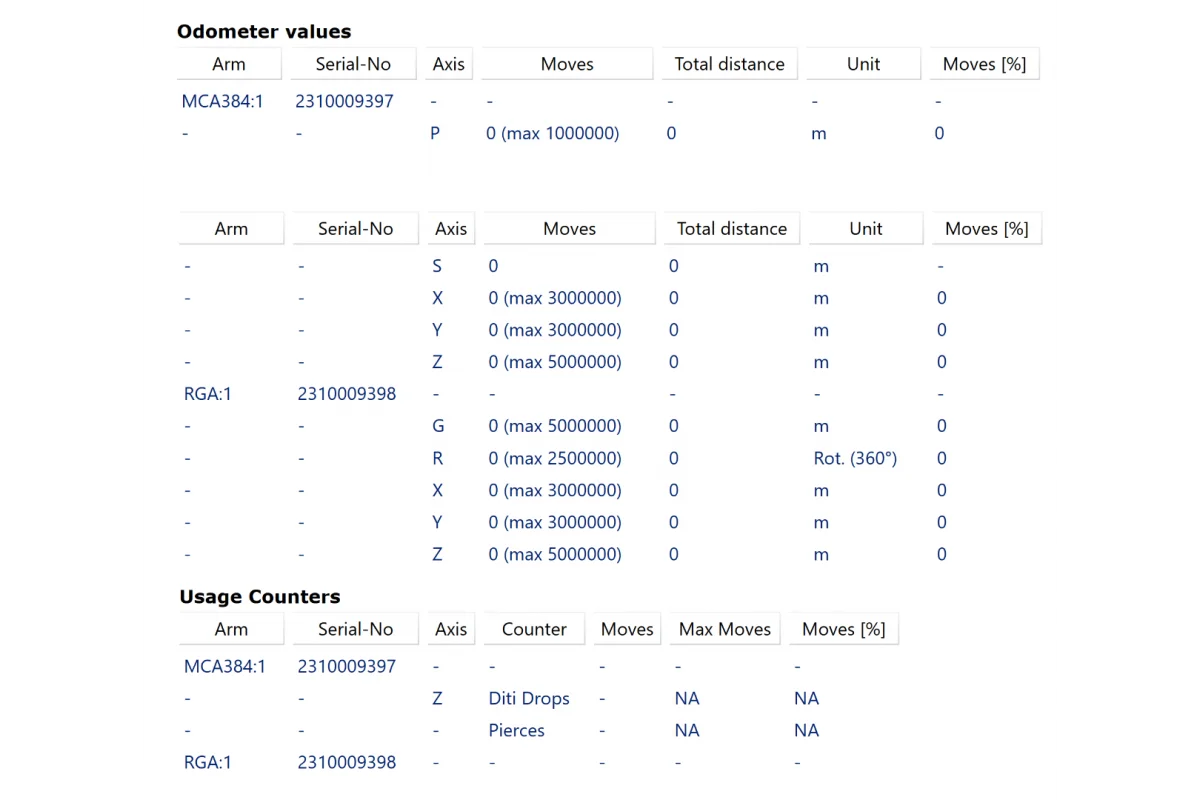 **Odometer values**

| Arm | Serial-No | Axis | Moves | Total distance | Unit | Moves [%] |
|---|---|---|---|---|---|---|
| MCA384:1 | 2310009397 | - | - | - | - | - |
| - | - | P | 0 (max 1000000) | 0 | m | 0 |

| Arm | Serial-No | Axis | Moves | Total distance | Unit | Moves [%] |
|---|---|---|---|---|---|---|
| - | - | S | 0 | 0 | m | - |
| - | - | X | 0 (max 3000000) | 0 | m | 0 |
| - | - | Y | 0 (max 3000000) | 0 | m | 0 |
| - | - | Z | 0 (max 5000000) | 0 | m | 0 |
| RGA:1 | 2310009398 | - | - | - | - | - |
| - | - | G | 0 (max 5000000) | 0 | m | 0 |
| - | - | R | 0 (max 2500000) | 0 | Rot. (360°) | 0 |
| - | - | X | 0 (max 3000000) | 0 | m | 0 |
| - | - | Y | 0 (max 3000000) | 0 | m | 0 |
| - | - | Z | 0 (max 5000000) | 0 | m | 0 |

**Usage Counters**

| Arm | Serial-No | Axis | Counter | Moves | Max Moves | Moves [%] |
|---|---|---|---|---|---|---|
| MCA384:1 | 2310009397 | - | - | - | - | - |
| - | - | Z | Diti Drops | - | NA | NA |
| - | - | - | Pierces | - | NA | NA |
| RGA:1 | 2310009398 | - | - | - | - | - |